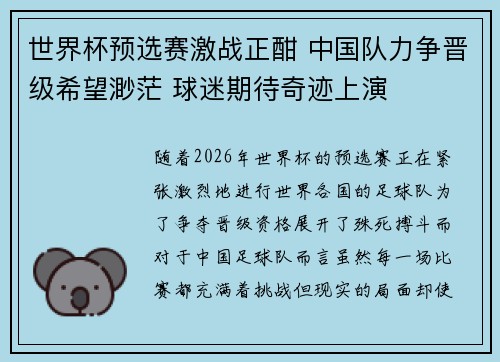 世界杯预选赛激战正酣 中国队力争晋级希望渺茫 球迷期待奇迹上演

随着2026年世界杯的预选赛正在紧张激烈地进行世界各国的足球队为了争夺晋级资格展开了殊死搏斗而对于中国足球队而言虽然每一场比赛都充满着挑战但现实的局面却使